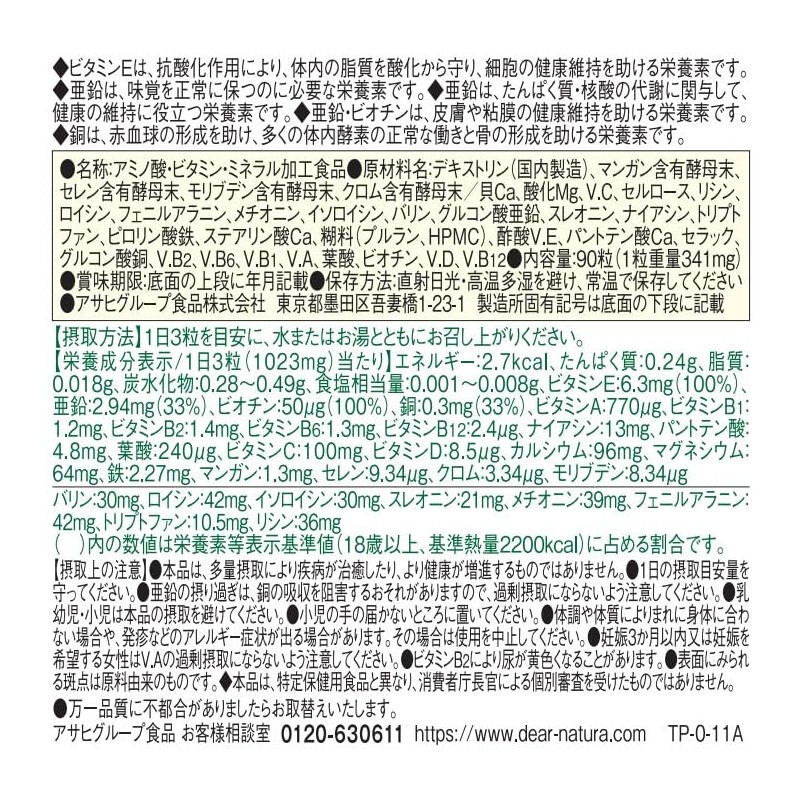 ◆ビタミンEは、抗酸化作用により、体内の脂質を酸化から守り、細胞の健康維持を助ける栄養素です。◆亜鉛は、味覚を正常に保つのに必要な栄養素です。◆亜鉛は、たんぱく質・核酸の代謝に関与して、健康の維持に役立つ栄養素です。◆亜鉛・ビオチンは、皮膚や粘膜の健康維持を助ける栄養素です。◆銅は、赤血球の形成を助け、多くの体内酵素の正常な働きと骨の形成を助ける栄養素です。

●名称:アミノ酸・ビタミン・ミネラル加工食品●原材料名:デキストリン(国内製造)、マンガン含有酵母末、セレン含有酵母末、モリブデン含有酵母末、クロム含有酵母末/貝Ca、酸化Mg、V.C、セルロース、リシン、ロイシン、フェニルアラニン、メチオニン、イソロイシン、バリン、グルコン酸亜鉛、スレオニン、ナイアシン、トリプトファン、ピロリン酸鉄、ステアリン酸Ca、糊料(プルラン、HPMC)、酢酸V.E、パントテン酸Ca、セラック、グルコン酸銅、V.B2、V.B6、V.B1、V.A、葉酸、ビオチン、V.D、V.B12●内容量:90粒(1粒重量341mg)●賞味期限:底面の上段に年月記載●保存方法:直射日光・高温多湿を避け、常温で保存してください●アサヒグループ食品株式会社 東京都墨田区吾妻橋1-23-1 製造所固有記号は底面の下段に記載

【摂取方法】1日3粒を目安に、水またはお湯とともにお召し上がりください。
【栄養成分表示/1日3粒(1023mg)当たり】エネルギー:2.7kcal、たんぱく質:0.24g、脂質:0.018g、炭水化物:0.28~0.49g、食塩相当量:0.001~0.008g、ビタミンE:6.3mg(100%)、亜鉛:2.94mg(33%)、ビオチン:50μg(100%)、銅:0.3mg(33%)、ビタミンA:770μg、ビタミンB1:1.2mg、ビタミンB2:1.4mg、ビタミンB6:1.3mg、ビタミンB12:2.4μg、ナイアシン:13mg、パントテン酸:4.8mg、葉酸:240μg、ビタミンC:100mg、ビタミンD:8.5μg、カルシウム:96mg、マグネシウム:64mg、鉄:2.27mg、マンガン:1.3mg、セレン:9.34μg、クロム:3.34μg、モリブデン:8.34μg

バリン:30mg、ロイシン:42mg、イソロイシン:30mg、スレオニン:21mg、メチオニン:39mg、フェニルアラニン:42mg、トリプトファン:10.5mg、リシン:36mg
( )内の数値は栄養素等表示基準値(18歳以上、基準熱量2200kcal)に占める割合です。

【摂取上の注意】●本品は、多量摂取により疾病が治癒したり、より健康が増進するものではありません。●1日の摂取目安量を守ってください。●亜鉛の摂り過ぎは、銅の吸収を阻害するおそれがありますので、過剰摂取にならないよう注意してください。●乳幼児・小児は本品の摂取を避けてください。●小児の手の届かないところに置いてください。●体調や体質によりまれに身体に合わない場合や、発疹などのアレルギー症状が出る場合があります。その場合は使用を中止してください。●妊娠3か月以内又は妊娠を希望する女性はV.Aの過剰摂取にならないよう注意してください。●ビタミンB2により尿が黄色くなることがあります。●表面にみられる斑点は原料由来のものです。◆本品は、特定保健用食品と異なり、消費者庁長官による個別審査を受けたものではありません。

●万一品質に不都合がありましたらお取替えいたします。
アサヒグループ食品 お客様相談室 0120-630611 https://www.dear-natura.com TP-0-11A